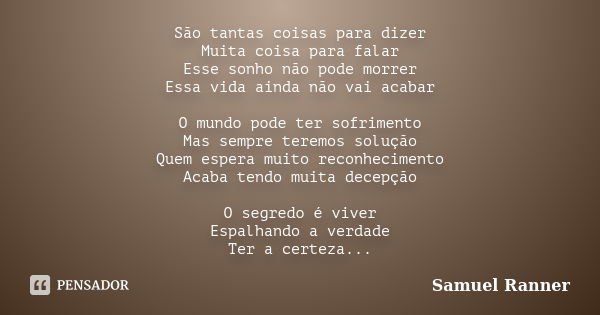 São tantas coisas para dizer
Muita coisa para falar
Esse sonho não pode morrer
Essa vida ainda não vai acabar

O mundo pode ter sofrimento
Mas sempre teremos solução
Quem espera muito reconhecimento
Acaba tendo muita decepção

O segredo é viver
Espalhando a verdade
Ter a certeza...

PENSADOR

Samuel Ranner